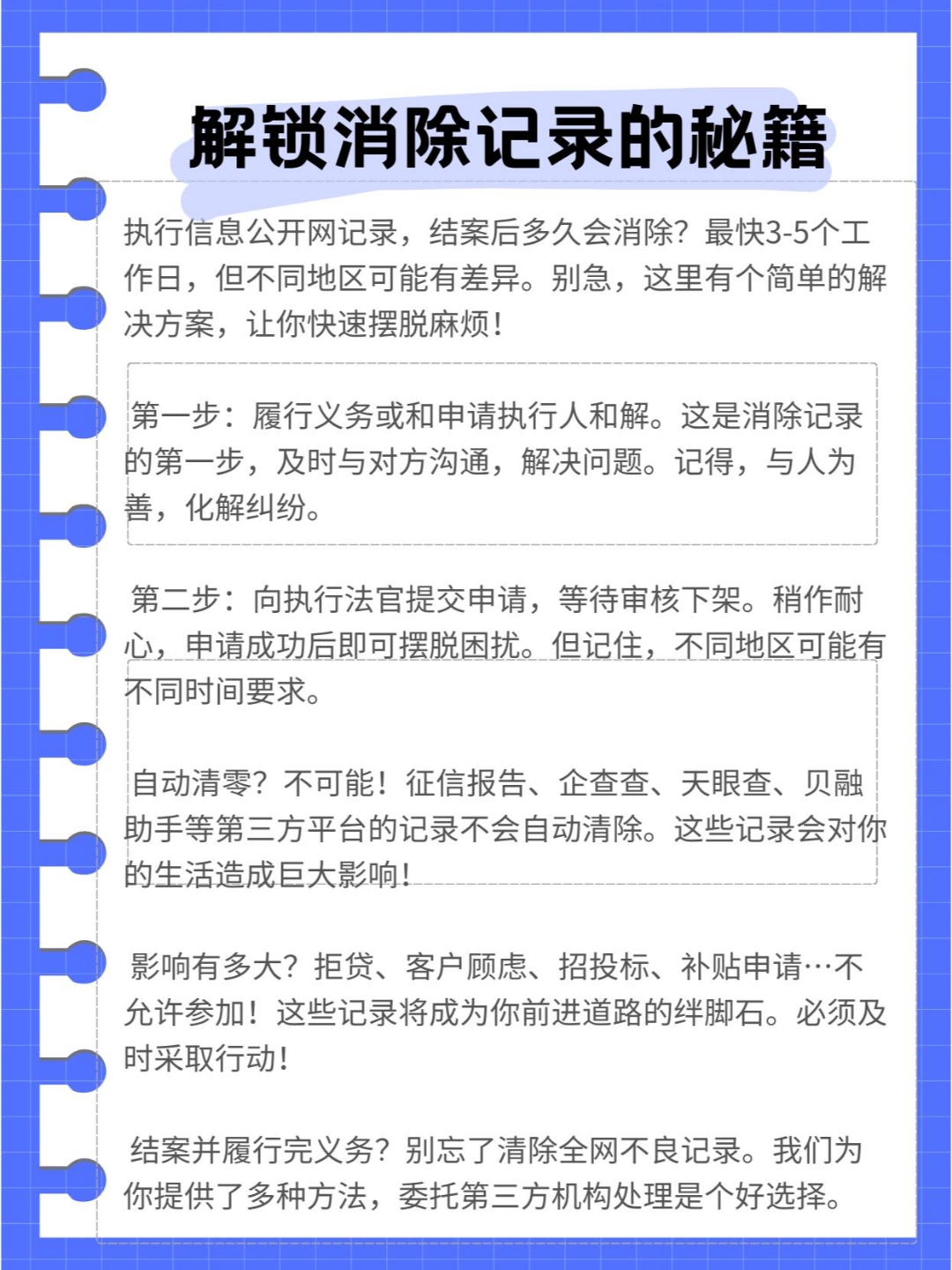 解锁消除记录的秘籍

执行信息公开网记录，结案后多久会消除？最快3-5个工作日，但不同地区可能有差异。别急，这里有个简单的解决方案，让你快速摆脱麻烦！

第一步：履行义务或和申请执行人和解。这是消除记录的第一步，及时与对方沟通，解决问题。记得，与人为善，化解纠纷。

第二步：向执行法官提交申请，等待审核下架。稍作耐心，申请成功后即可摆脱困扰。但记住，不同地区可能有不同时间要求。

自动清零？不可能！征信报告、企查查、天眼查、贝融助手等第三方平台的记录不会自动清除。这些记录会对你的生活造成巨大影响！

影响有多大？拒贷、客户顾虑、招投标、补贴申请…不允许参加！这些记录将成为你前进道路的绊脚石。必须及时采取行动！

结案并履行完义务？别忘了清除全网不良记录。我们为你提供了多种方法，委托第三方机构处理是个好选择。